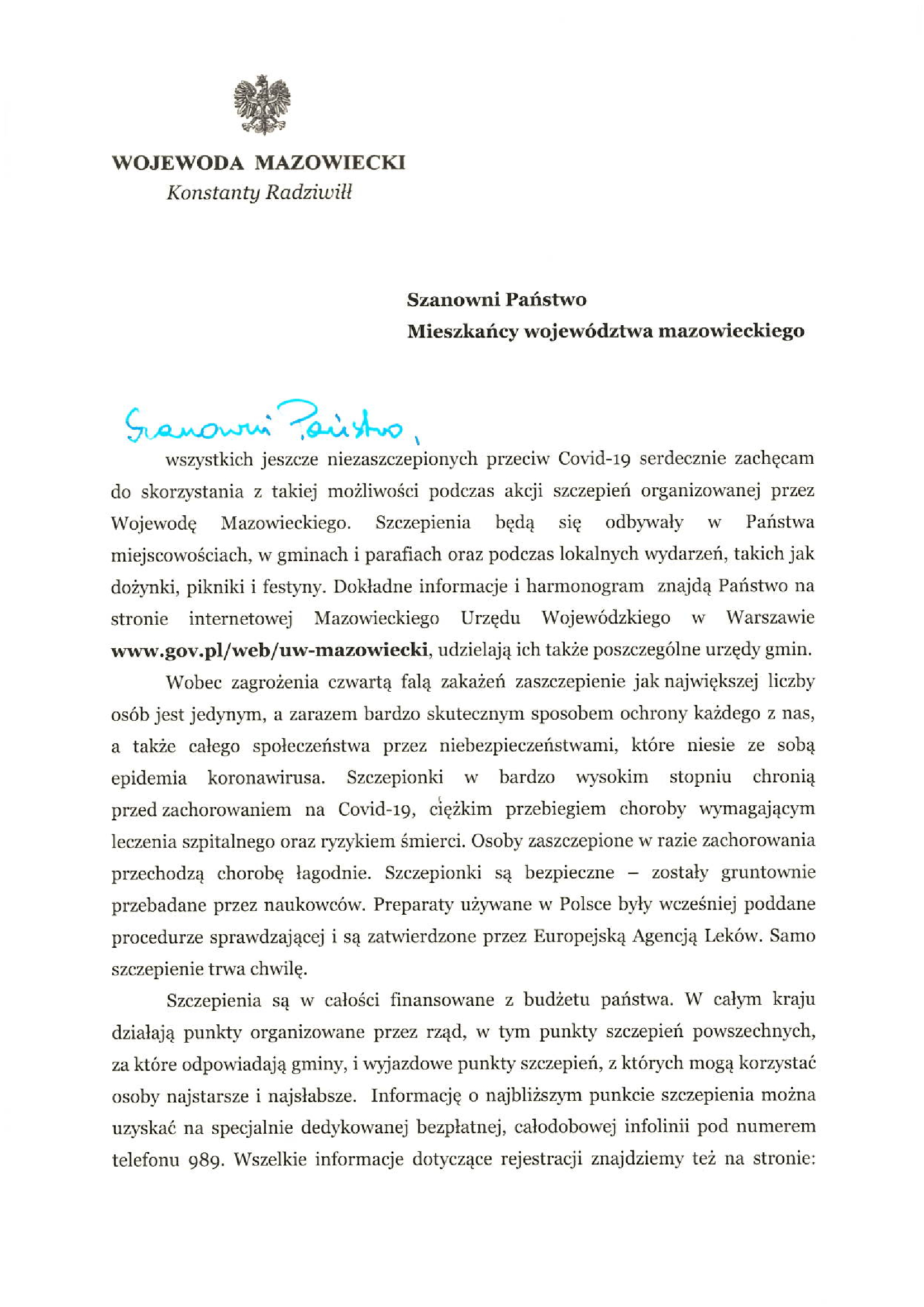 WOJEWODA MAZOWIECKI
Konstanty Radziwiłł

Szanowni Państwo
Mieszkańcy województwa mazowieckiego

Szanowni Państwo,

wszystkich jeszcze niezaszczepionych przeciw Covid-19 serdecznie zachęcam do skorzystania z takiej możliwości podczas akcji szczepień organizowanej przez Wojewodę Mazowieckiego. Szczepienia będą się odbywały w Państwa miejscowościach, w gminach i parafiach oraz podczas lokalnych wydarzeń, takich jak dożynki, pikniki i festyny. Dokładne informacje i harmonogram znajdą Państwo na stronie internetowej Mazowieckiego Urzędu Wojewódzkiego w Warszawie www.gov.pl/web/uw-mazowiecki, udzielają ich także poszczególne urzędy gmin.

Wobec zagrożenia czwartą falą zakażeń zaszczepienie jak największej liczby osób jest jedynym, a zarazem bardzo skutecznym sposobem ochrony każdego z nas, a także całego społeczeństwa przez niebezpieczeństwami, które niesie ze sobą epidemia koronawirusa. Szczepionki w bardzo wysokim stopniu chronią przed zachorowaniem na Covid-19, ciężkim przebiegiem choroby wymagającym leczenia szpitalnego oraz ryzykiem śmierci. Osoby zaszczepione w razie zachorowania przechodzą chorobę łagodnie. Szczepionki są bezpieczne – zostały gruntownie przebadane przez naukowców. Preparaty używane w Polsce były wcześniej poddane procedurze sprawdzającej i są zatwierdzone przez Europejską Agencją Leków. Samo szczepienie trwa chwilę.

Szczepienia są w całości finansowane z budżetu państwa. W całym kraju działają punkty organizowane przez rząd, w tym punkty szczepień powszechnych, za które odpowiadają gminy, i wyjazdowe punkty szczepień, z których mogą korzystać osoby najstarsze i najsłabsze. Informację o najbliższym punkcie szczepienia można uzyskać na specjalnie dedykowanej bezpłatnej, całodobowej infolinii pod numerem telefonu 989. Wszelkie informacje dotyczące rejestracji znajdziemy też na stronie: